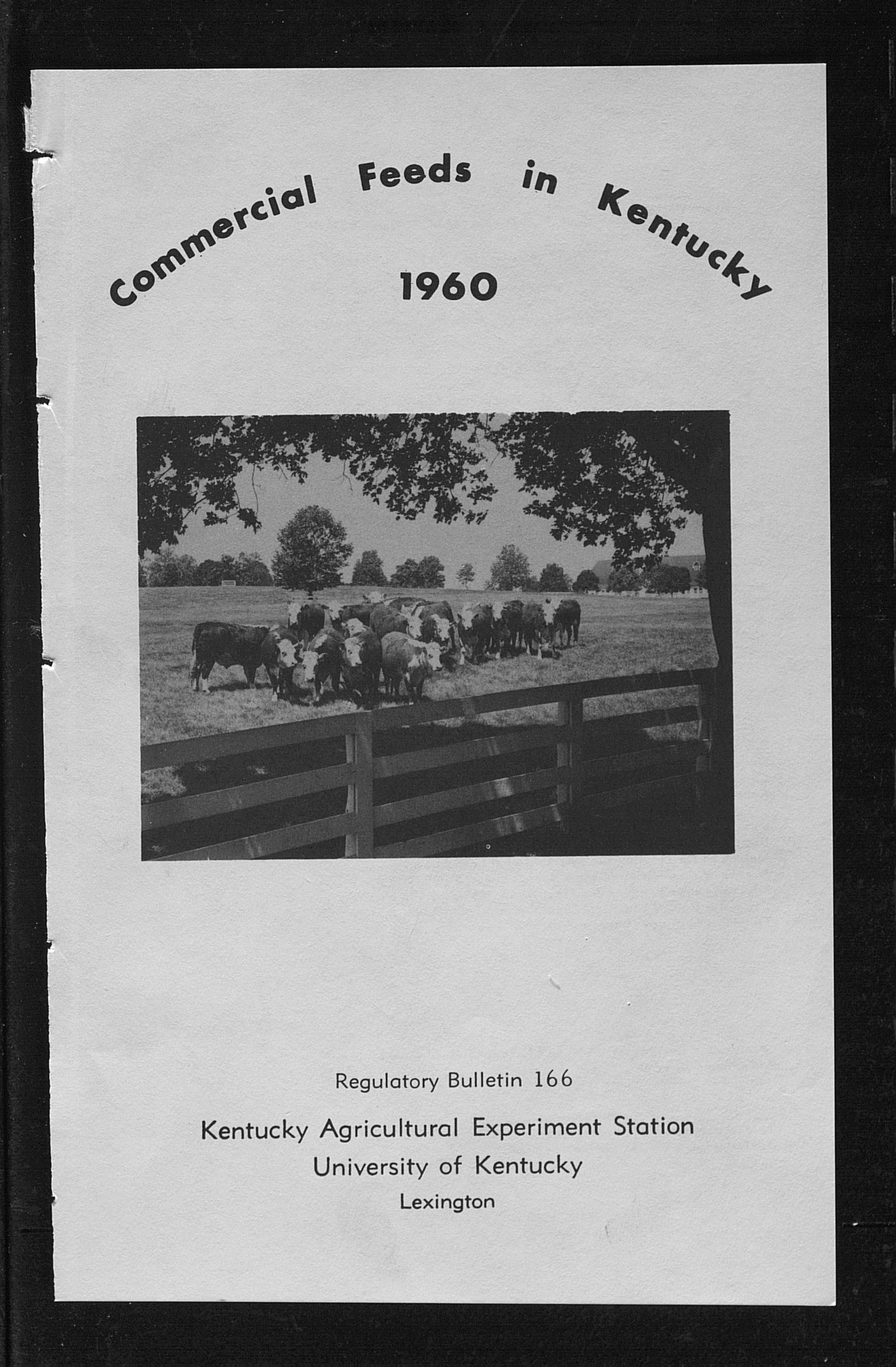 Commercial Feeds in Kentucky

1960

Regulatory Bulletin 166

Kentucky Agricultural Experiment Station
University of Kentucky
Lexington